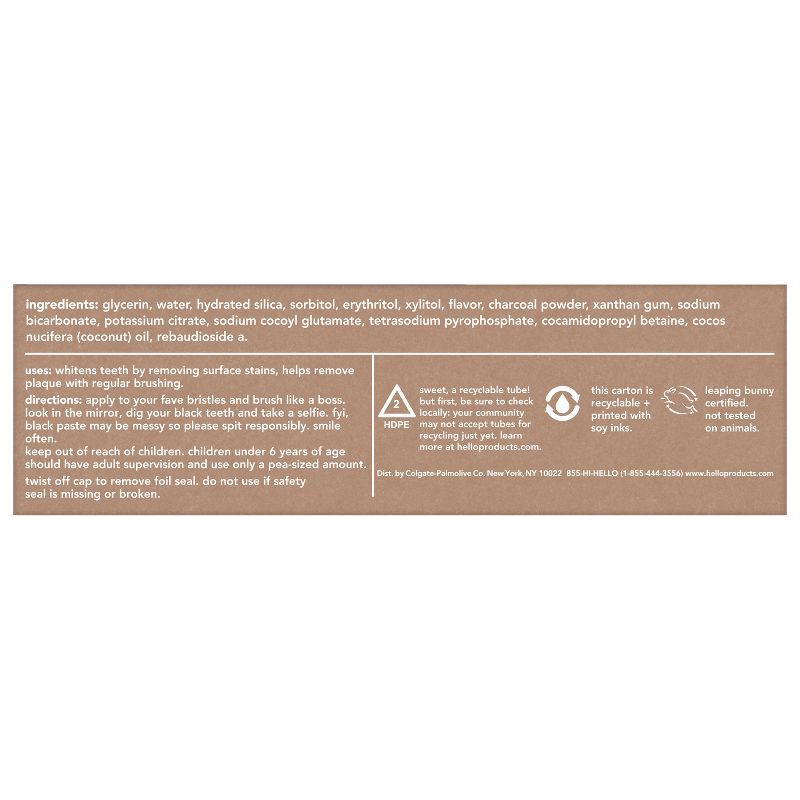 ingredients: glycerin, water, hydrated silica, sorbitol, erythritol, xylitol, flavor, charcoal powder, xanthan gum, sodium bicarbonate, potassium citrate, sodium cocoyl glutamate, tetrasodium pyrophosphate, cocamidopropyl betaine, cocos nucifera (coconut) oil, rebaudioside a.

uses: whitens teeth by removing surface stains, helps remove plaque with regular brushing.

directions: apply to your fave bristles and brush like a boss. look in the mirror, dig your black teeth and take a selfie. fyi, black paste may be messy so please spit responsibly. smile often.

keep out of reach of children. children under 6 years of age should have adult supervision and use only a pea-sized amount.

twist off cap to remove foil seal. do not use if safety seal is missing or broken.

2
HDPE

sweet, a recyclable tube! but first, be sure to check locally: your community may not accept tubes for recycling just yet. learn more at helloproducts.com.

this carton is recyclable + printed with soy inks.

leaping bunny certified. not tested on animals.

Dist. by Colgate-Palmolive Co. New York, NY 10022 855-HI-HELLO (1-855-444-3556) www.helloproducts.com